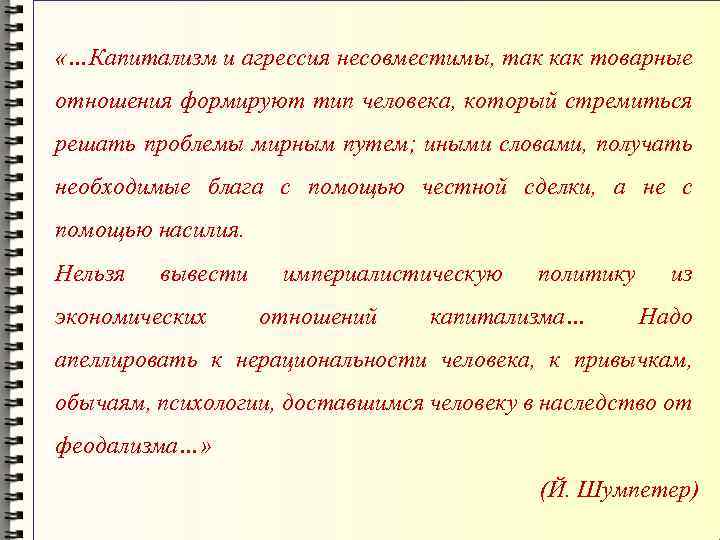 «…Капитализм и агрессия несовместимы, так как товарные отношения формируют тип человека, который стремиться решать проблемы мирным путем; иными словами, получать необходимые блага с помощью честной сделки, а не с помощью насилия.
Нельзя вывести империалистическую политику из экономических отношений капитализма… Надо апеллировать к нерациональности человека, к привычкам, обычаям, психологии, доставшимся человеку в наследство от феодализма…»

(Й. Шумпетер)